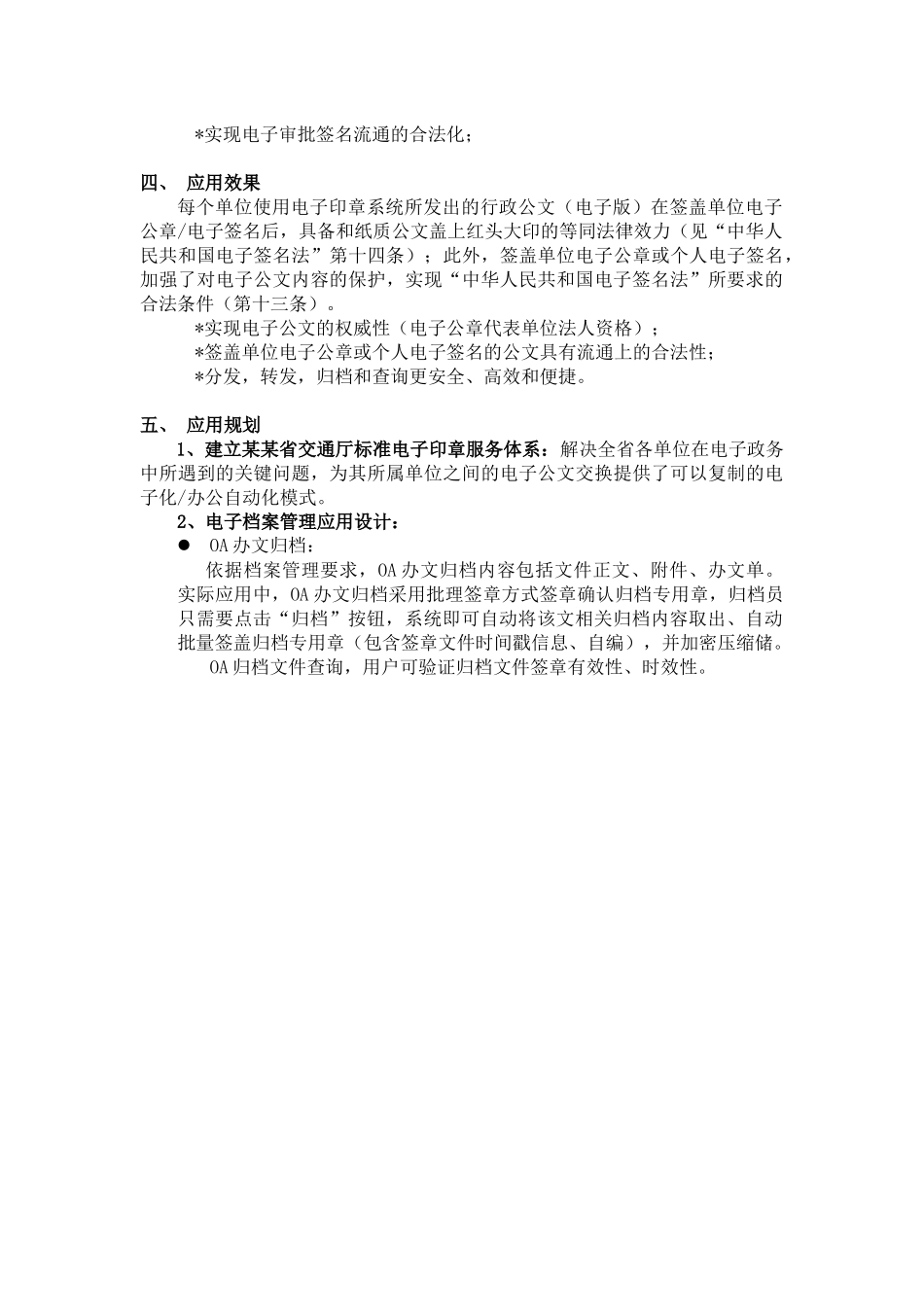 *实现电子审批签名流通的合法化；

四、 应用效果

每个单位使用电子印章系统所发出的行政公文（电子版）在签盖单位电子公章/电子签名后，具备和纸质公文盖上红头大印的等同法律效力（见“中华人民共和国电子签名法”第十四条）；此外，签盖单位电子公章或个人电子签名，加强了对电子公文内容的保护，实现“中华人民共和国电子签名法”所要求的合法条件（第十三条）。

*实现电子公文的权威性（电子公章代表单位法人资格）；

*签盖单位电子公章或个人电子签名的公文具有流通上的合法性；

*分发，转发，归档和查询更安全、高效和便捷。

五、 应用规划

1、建立某某省交通厅标准电子印章服务体系：解决全省各单位在电子政务中所遇到的关键问题，为其所属单位之间的电子公文交换提供了可以复制的电子化/办公自动化模式。

2、电子档案管理应用设计：

● OA办文归档：

依据档案管理要求，OA办文归档内容包括文件正文、附件、办文单。实际应用中，OA办文归档采用批理签章方式签章确认归档专用章，归档员只需要点击“归档”按钮，系统即可自动将该文相关归档内容取出、自动批量签盖归档专用章（包含签章文件时间戳信息、自编），并加密压缩储。

OA归档文件查询，用户可验证归档文件签章有效性、时效性。